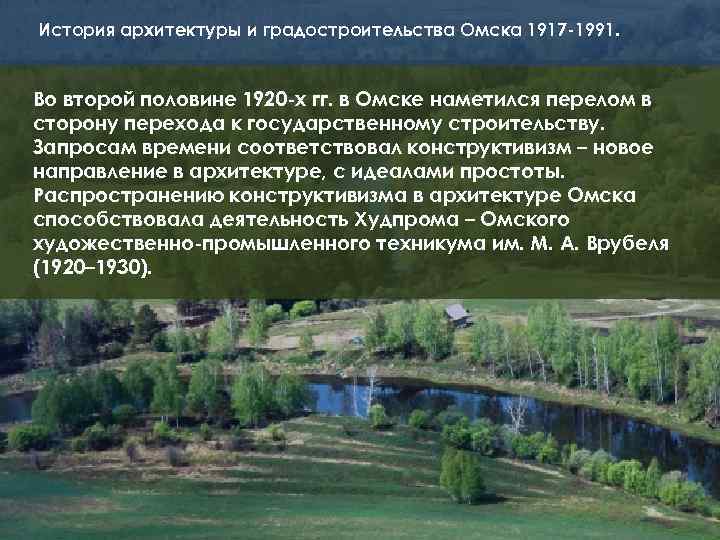 История архитектуры и градостроительства Омска 1917-1991.

Во второй половине 1920-х гг. в Омске наметился перелом в сторону перехода к государственному строительству. Запросам времени соответствовал конструктивизм – новое направление в архитектуре, с идеалами простоты. Распространению конструктивизма в архитектуре Омска способствовала деятельность Худпрома – Омского художественно-промышленного техникума им. М. А. Врубеля (1920–1930).